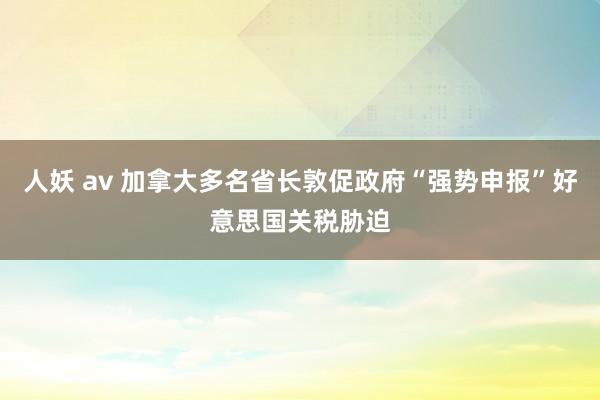 人妖 av 加拿大多名省长敦促政府“强势申报”好意思国关税胁迫